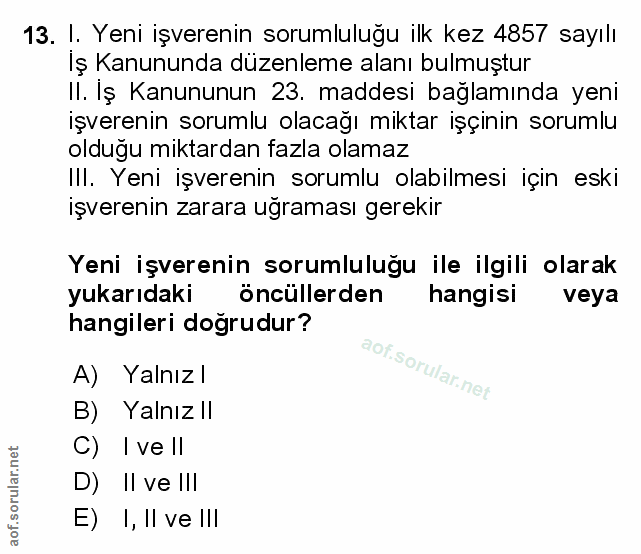 13. I. Yeni işverenin sorumluluğu ilk kez 4857 sayılı İş Kanununda düzenleme alanı bulmuştur
II. İş Kanununun 23. maddesi bağlamında yeni işverenin sorumlu olacağı miktar işçinin sorumlu olduğu miktardan fazla olamaz
III. Yeni işverenin sorumlu olabilmesi için eski işverenin zarara uğraması gerekir

Yeni işverenin sorumluluğu ile ilgili olarak yukarıdaki öncüllerden hangisi veya hangileri doğrudur?

aof.sorular.net

A) Yalnız I
B) Yalnız II
C) I ve II
D) II ve III
E) I, II ve III

aof.sorular.net